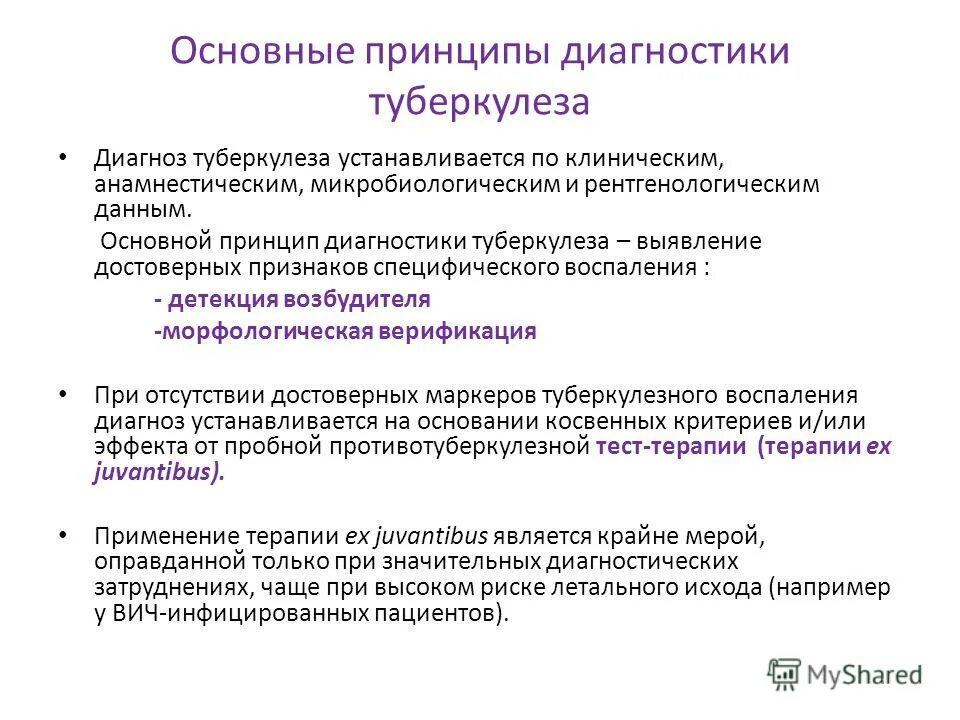 Основные принципы диагностики туберкулеза

• Диагноз туберкулеза устанавливается по клиническим, анамнестическим, микробиологическим и рентгенологическим данным.

Основной принцип диагностики туберкулеза – выявление достоверных признаков специфического воспаления :

- детекция возбудителя

-морфологическая верификация

• При отсутствии достоверных маркеров туберкулезного воспаления диагноз устанавливается на основании косвенных критериев и/или эффекта от пробной противотуберкулезной тест-терапии (терапии ex juvantibus).

• Применение терапии ex juvantibus является крайне мерой, оправданной только при значительных диагностических затруднениях, чаще при высоком риске летального исхода (например у ВИЧ-инфицированных пациентов).

MyShared